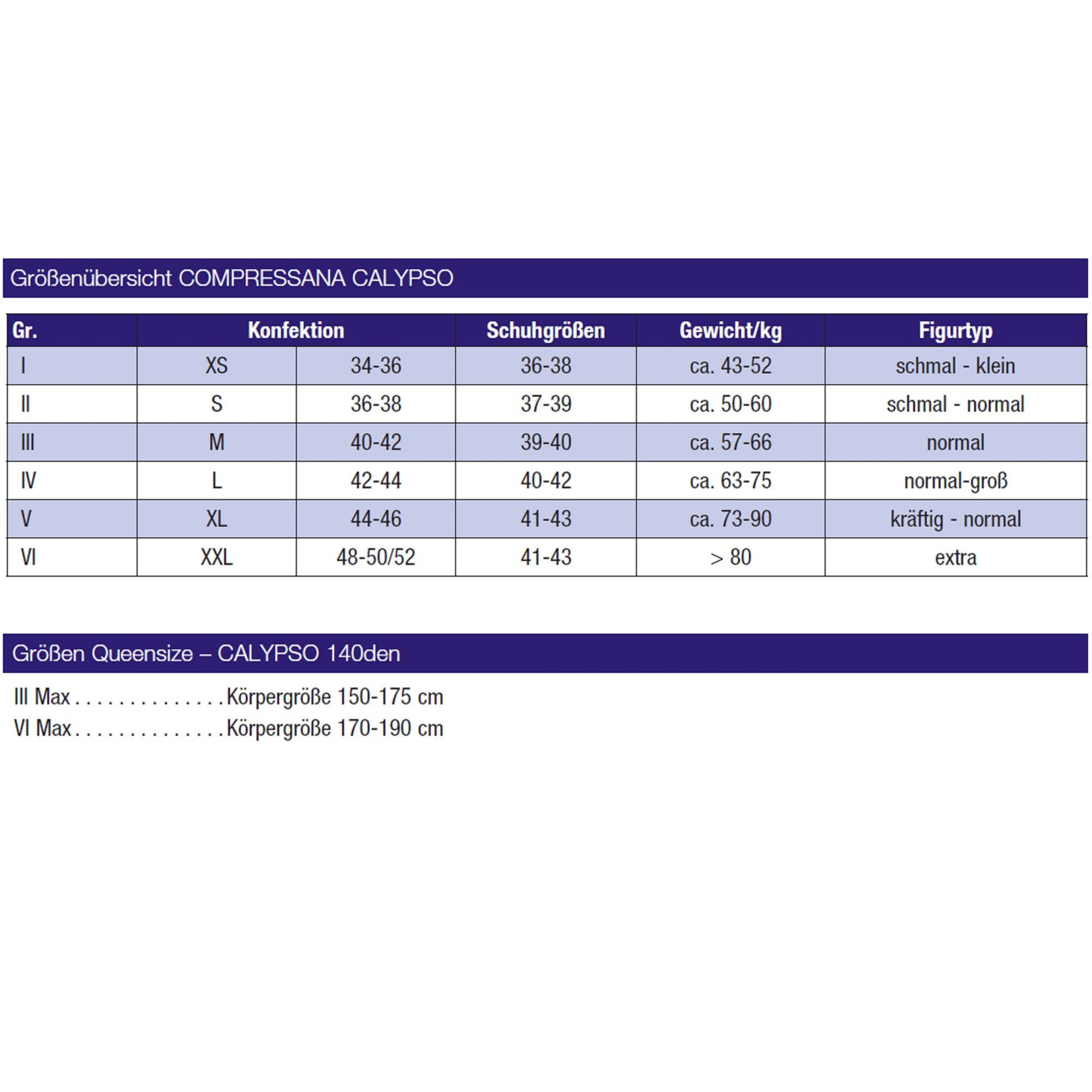 Größenübersicht COMPRESSANA CALYPSO

| Gr. | Konfektion | | Schuhgrößen | Gewicht/kg | Figurtyp |
|---|---|---|---|---|---|
| I | XS | 34-36 | 36-38 | ca. 43-52 | schmal - klein |
| II | S | 36-38 | 37-39 | ca. 50-60 | schmal - normal |
| III | M | 40-42 | 39-40 | ca. 57-66 | normal |
| IV | L | 42-44 | 40-42 | ca. 63-75 | normal-groß |
| V | XL | 44-46 | 41-43 | ca. 73-90 | kräftig - normal |
| VI | XXL | 48-50/52 | 41-43 | > 80 | extra |

Größen Queensize – CALYPSO 140den

III Max . . . . . . . . . . . . . . Körpergröße 150-175 cm
VI Max . . . . . . . . . . . . . . Körpergröße 170-190 cm